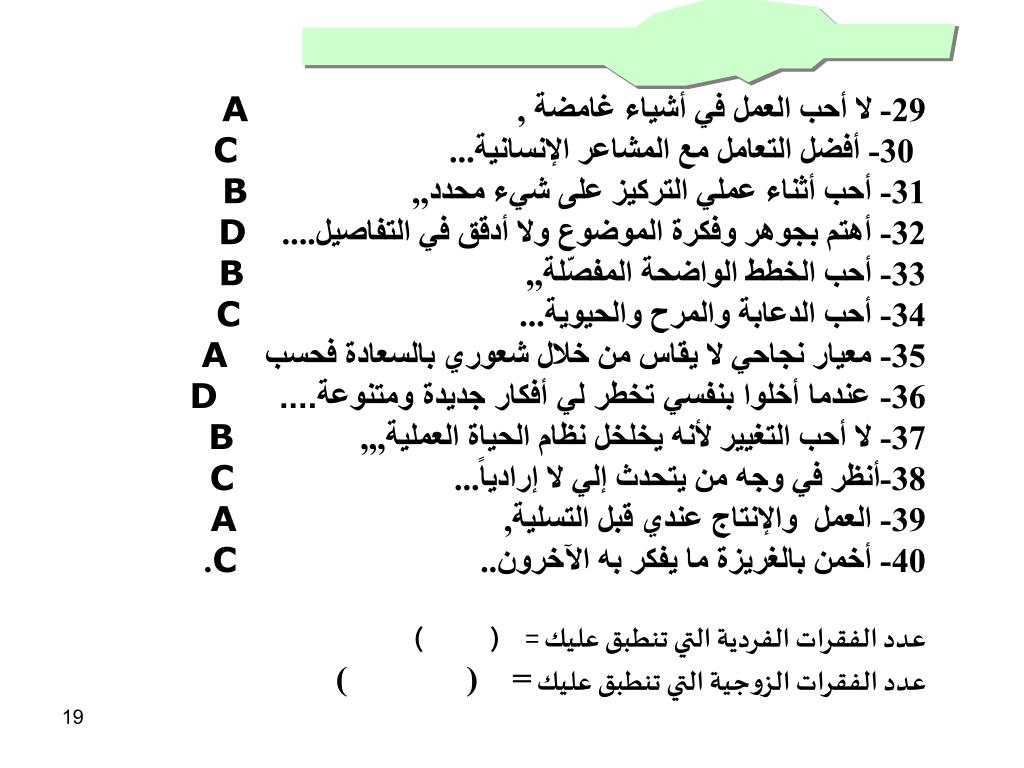 29- لا أحب العمل في أشياء غامضة , A
30- أفضل التعامل مع المشاعر الإنسانية... C
31- أحب أثناء عملي التركيز على شيء محدد,, B
32- أهتم بجوهر وفكرة الموضوع ولا أدقق في التفاصيل.... D
33- أحب الخطط الواضحة المفصّلة,, B
34- أحب الدعابة والمرح والحيوية... C
35- معيار نجاحي لا يقاس من خلال شعوري بالسعادة فحسب A
36- عندما أخلوا بنفسي تخطر لي أفكار جديدة ومتنوعة.... D
37- لا أحب التغيير لأنه يخلخل نظام الحياة العملية,,, B
38-أنظر في وجه من يتحدث إلي لا إرادياً... C
39- العمل والإنتاج عندي قبل التسلية, A
40- أخمن بالغريزة ما يفكر به الآخرون.. C.

عدد الفقرات الفردية التي تنطبق عليك = ( )
عدد الفقرات الزوجية التي تنطبق عليك = ( )

19